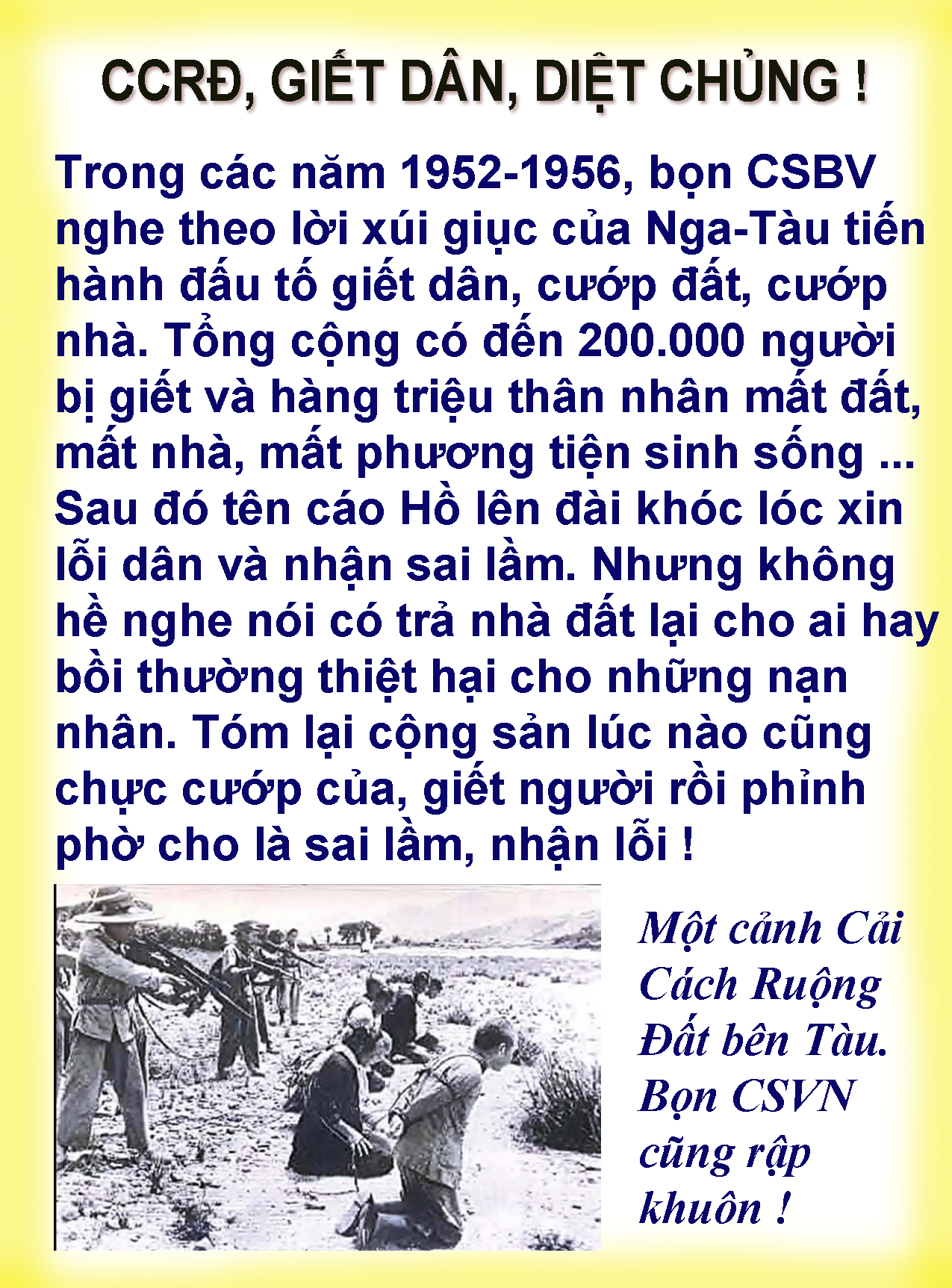 CCRĐ, GIẾT DÂN, DIỆT CHỦNG !

Trong các năm 1952-1956, bọn CSBV nghe theo lời xúi giục của Nga-Tàu tiến hành đấu tố giết dân, cướp đất, cướp nhà. Tổng cộng có đến 200.000 người bị giết và hàng triệu thân nhân mất đất, mất nhà, mất phương tiện sinh sống ... Sau đó tên cáo Hồ lên đài khóc lóc xin lỗi dân và nhận sai lầm. Nhưng không hề nghe nói có trả nhà đất lại cho ai hay bồi thường thiệt hại cho những nạn nhân. Tóm lại cộng sản lúc nào cũng chực cướp của, giết người rồi phỉnh phờ cho là sai lầm, nhận lỗi !

Một cảnh Cải Cách Ruộng Đất bên Tàu. Bọn CSVN cũng rập khuôn !